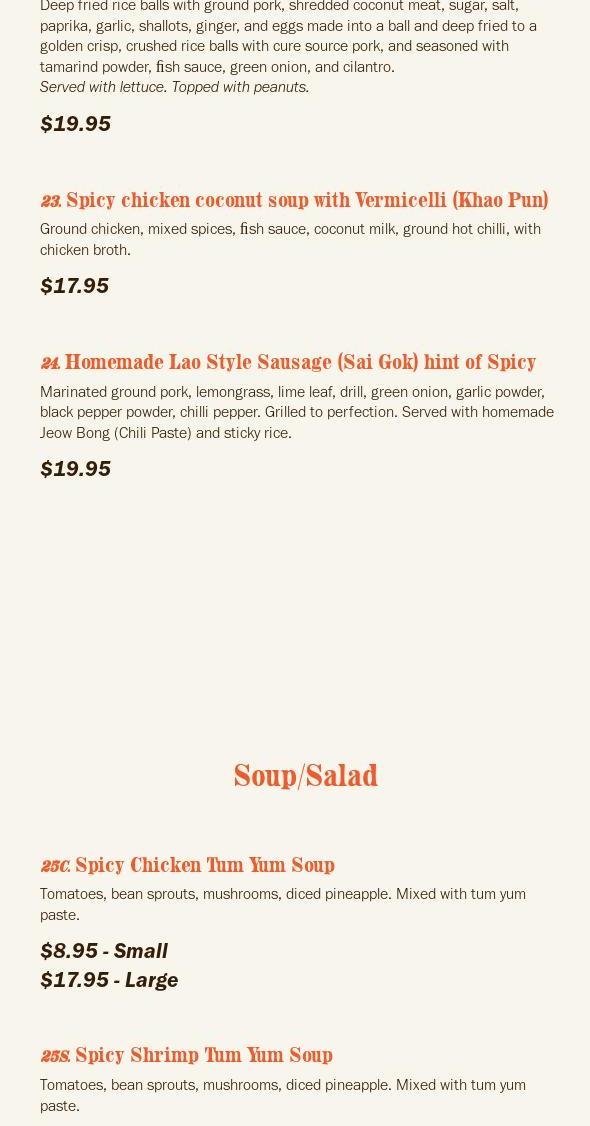 Deep fried rice balls with ground pork, shredded coconut meat, sugar, salt, paprika, garlic, shallots, ginger, and eggs made into a ball and deep fried to a golden crisp, crushed rice balls with cure source pork, and seasoned with tamarind powder, fish sauce, green onion, and cilantro.
Served with lettuce. Topped with peanuts.

$19.95

23. Spicy chicken coconut soup with Vermicelli (Khao Pun)

Ground chicken, mixed spices, fish sauce, coconut milk, ground hot chilli, with chicken broth.

$17.95

24. Homemade Lao Style Sausage (Sai Gok) hint of Spicy

Marinated ground pork, lemongrass, lime leaf, drill, green onion, garlic powder, black pepper powder, chilli pepper. Grilled to perfection. Served with homemade Jeow Bong (Chili Paste) and sticky rice.

$19.95

Soup/Salad

25C. Spicy Chicken Tum Yum Soup

Tomatoes, bean sprouts, mushrooms, diced pineapple. Mixed with tum yum paste.

$8.95 - Small
$17.95 - Large

25S. Spicy Shrimp Tum Yum Soup

Tomatoes, bean sprouts, mushrooms, diced pineapple. Mixed with tum yum paste.